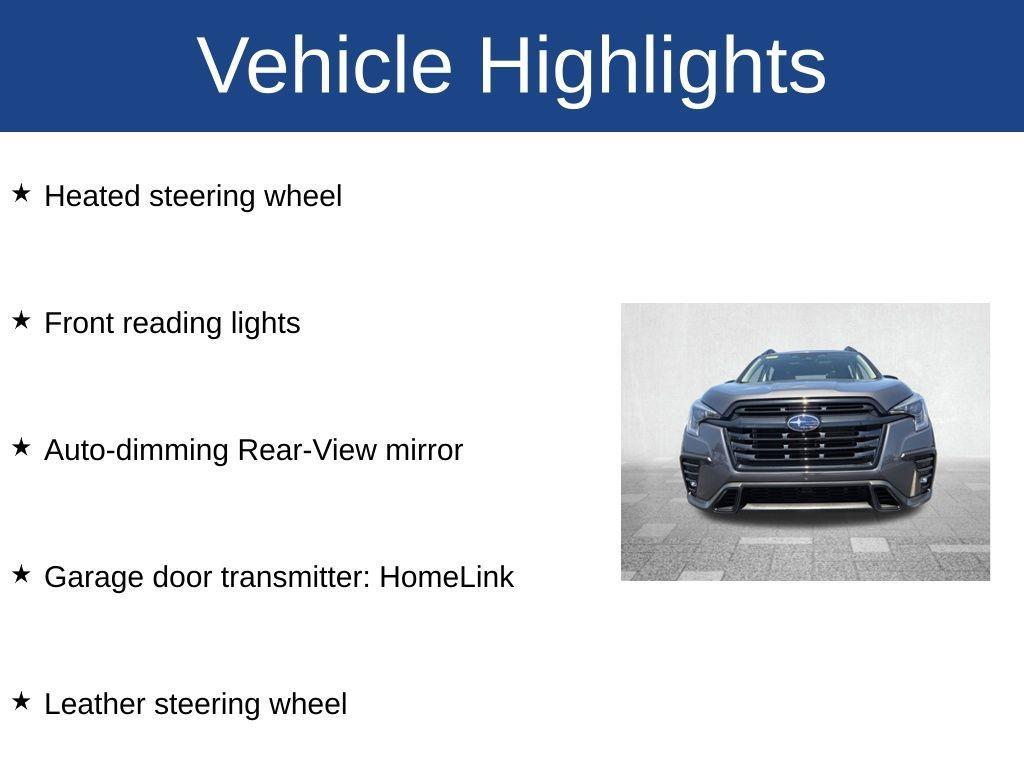 Vehicle Highlights

★ Heated steering wheel

★ Front reading lights

★ Auto-dimming Rear-View mirror

★ Garage door transmitter: HomeLink

★ Leather steering wheel